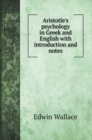 Aristotle's psychology in Greek and English with introduction and notes

Edwin Wallace